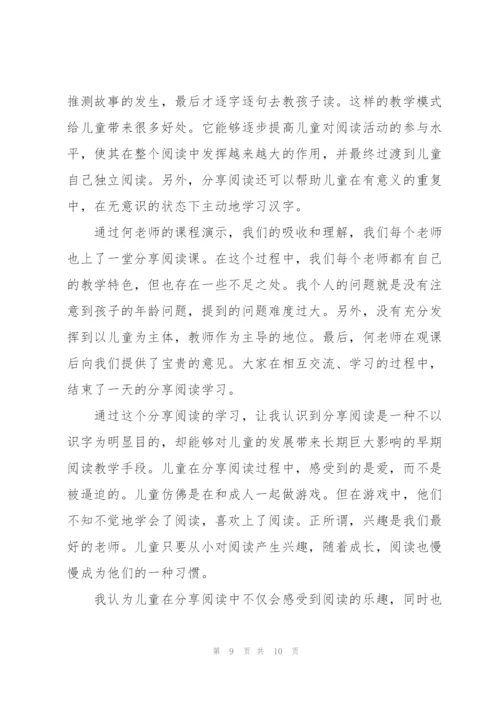 推测故事的发生，最后才逐字逐句去教孩子读。这样的教学模式给儿童带来很多好处。它能够逐步提高儿童对阅读活动的参与水平，使其在整个阅读中发挥越来越大的作用，并最终过渡到儿童自己独立阅读。另外，分享阅读还可以帮助儿童在有意义的重复中，在无意识的状态下主动地学习汉字。

通过何老师的课程演示，我们的吸收和理解，我们每个老师也上了一堂分享阅读课。在这个过程中，我们每个老师都有自己的教学特色，但也存在一些不足之处。我个人的问题就是没有注意到孩子的年龄问题，提到的问题难度过大。另外，没有充分发挥到以儿童为主体，教师作为主导的地位。最后，何老师在观课后向我们提供了宝贵的意见。大家在相互交流、学习的过程中，结束了一天的分享阅读学习。

通过这个分享阅读的学习，让我认识到分享阅读是一种不以识字为明显目的，却能够对儿童的发展带来长期巨大影响的早期阅读教学手段。儿童在分享阅读过程中，感受到的是爱，而不是被逼迫的。儿童仿佛是在和成人一起做游戏。但在游戏中，他们不知不觉地学会了阅读，喜欢上了阅读。正所谓，兴趣是我们最好的老师。儿童只要从小对阅读产生兴趣，随着成长，阅读也慢慢成为他们的一种习惯。

我认为儿童在分享阅读中不仅会感受到阅读的乐趣，同时也

第 9 页 共 10 页